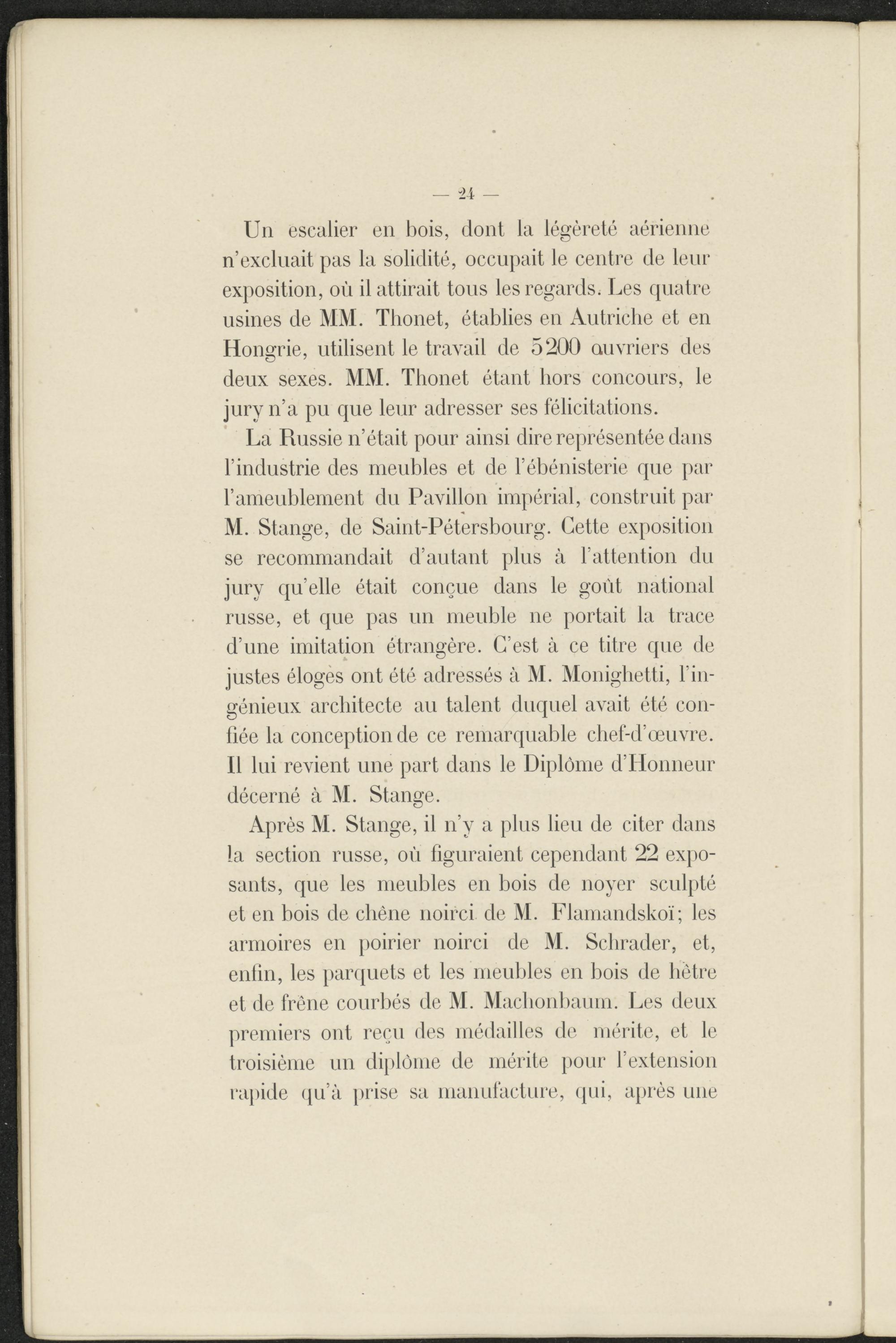 — 24 —

Un escalier en bois, dont la légèreté aérienne n'excluait pas la solidité, occupait le centre de leur exposition, où il attirait tous les regards. Les quatre usines de MM. Thonet, établies en Autriche et en Hongrie, utilisent le travail de 5200 ouvriers des deux sexes. MM. Thonet étant hors concours, le jury n'a pu que leur adresser ses félicitations.

La Russie n'était pour ainsi dire représentée dans l'industrie des meubles et de l'ébénisterie que par l'ameublement du Pavillon impérial, construit par M. Stange, de Saint-Pétersbourg. Cette exposition se recommandait d'autant plus à l'attention du jury qu'elle était conçue dans le goût national russe, et que pas un meuble ne portait la trace d'une imitation étrangère. C'est à ce titre que de justes éloges ont été adressés à M. Monighetti, l'ingénieux architecte au talent duquel avait été confiée la conception de ce remarquable chef-d'œuvre. Il lui revient une part dans le Diplôme d'Honneur décerné à M. Stange.

Après M. Stange, il n'y a plus lieu de citer dans la section russe, où figuraient cependant 22 exposants, que les meubles en bois de noyer sculpté et en bois de chêne noirci de M. Flamandskoï; les armoires en poirier noirci de M. Schrader, et, enfin, les parquets et les meubles en bois de hêtre et de frêne courbés de M. Machonbaum. Les deux premiers ont reçu des médailles de mérite, et le troisième un diplôme de mérite pour l'extension rapide qu'à prise sa manufacture, qui, après une